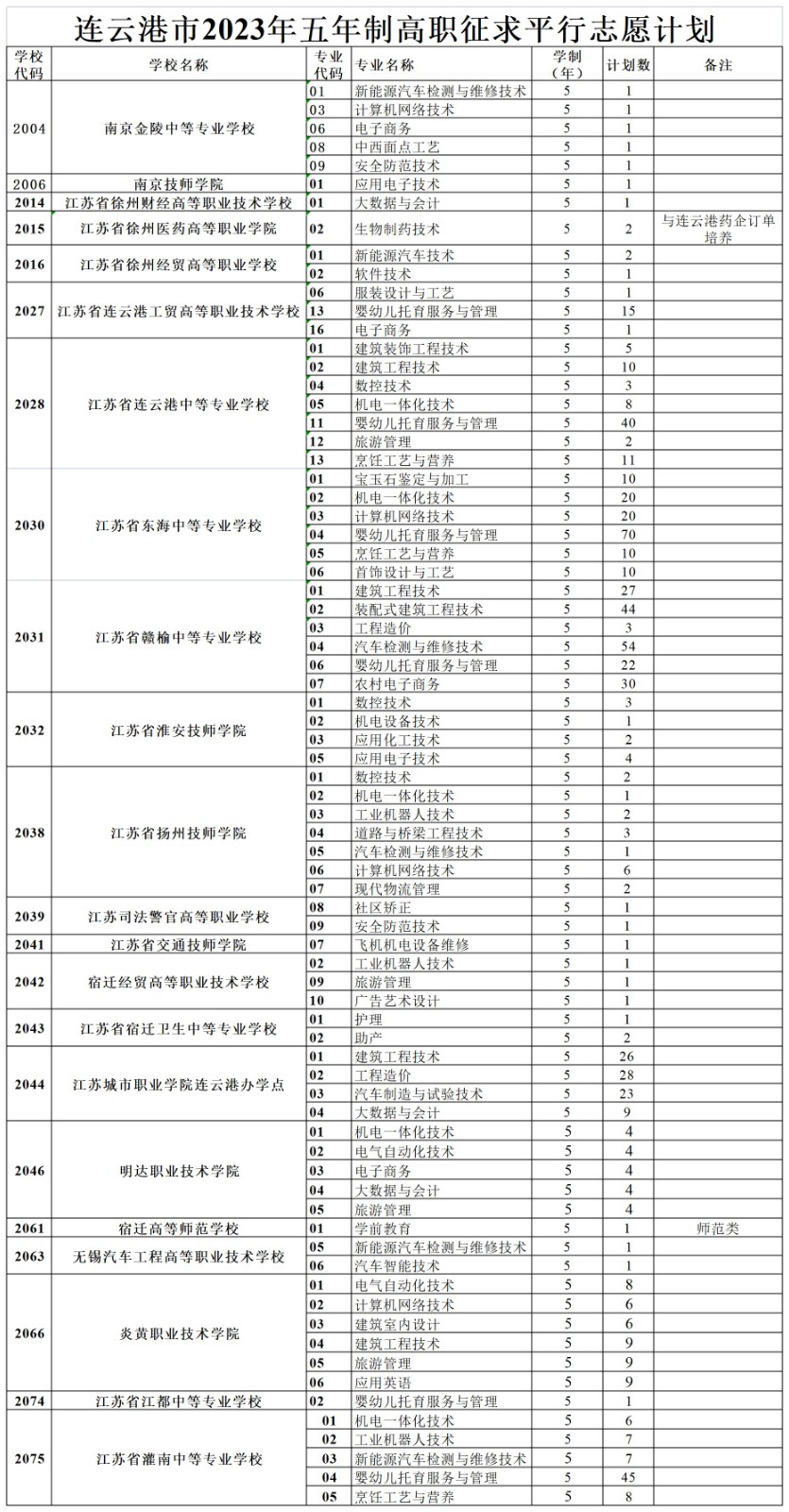 连云港市2023年五年制高职征求平行志愿计划

| 学校代码 | 学校名称 | 专业代码 | 专业名称 | 学制（年） | 计划数 | 备注 |
|---|---|---|---|---|---|---|
| 2004 | 南京金陵中等专业学校 | 01 | 新能源汽车检测与维修技术 | 5 | 1 | |
| | | 03 | 计算机网络技术 | 5 | 1 | |
| | | 06 | 电子商务 | 5 | 1 | |
| | | 08 | 中西面点工艺 | 5 | 1 | |
| | | 09 | 安全防范技术 | 5 | 1 | |
| 2006 | 南京技师学院 | 01 | 应用电子技术 | 5 | 1 | |
| 2014 | 江苏省徐州财经高等职业技术学校 | 01 | 大数据与会计 | 5 | 1 | |
| 2015 | 江苏省徐州医药高等职业学院 | 02 | 生物制药技术 | 5 | 2 | 与连云港药企订单培养 |
| 2016 | 江苏省徐州经贸高等职业学校 | 01 | 新能源汽车技术 | 5 | 2 | |
| | | 02 | 软件技术 | 5 | 1 | |
| 2027 | 江苏省连云港工贸高等职业技术学校 | 06 | 服装设计与工艺 | 5 | 1 | |
| | | 13 | 婴幼儿托育服务与管理 | 5 | 15 | |
| | | 16 | 电子商务 | 5 | 1 | |
| 2028 | 江苏省连云港中等专业学校 | 01 | 建筑装饰工程技术 | 5 | 5 | |
| | | 02 | 建筑工程技术 | 5 | 10 | |
| | | 04 | 数控技术 | 5 | 3 | |
| | | 05 | 机电一体化技术 | 5 | 8 | |
| | | 11 | 婴幼儿托育服务与管理 | 5 | 40 | |
| | | 12 | 旅游管理 | 5 | 2 | |
| | | 13 | 烹饪工艺与营养 | 5 | 11 | |
| 2030 | 江苏省东海中等专业学校 | 01 | 宝玉石鉴定与加工 | 5 | 10 | |
| | | 02 | 机电一体化技术 | 5 | 20 | |
| | | 03 | 计算机网络技术 | 5 | 20 | |
| | | 04 | 婴幼儿托育服务与管理 | 5 | 70 | |
| | | 05 | 烹饪工艺与营养 | 5 | 10 | |
| | | 06 | 首饰设计与工艺 | 5 | 10 | |
| 2031 | 江苏省赣榆中等专业学校 | 01 | 建筑工程技术 | 5 | 27 | |
| | | 02 | 装配式建筑工程技术 | 5 | 44 | |
| | | 03 | 工程造价 | 5 | 3 | |
| | | 04 | 汽车检测与维修技术 | 5 | 54 | |
| | | 06 | 婴幼儿托育服务与管理 | 5 | 22 | |
| | | 07 | 农村电子商务 | 5 | 30 | |
| 2032 | 江苏省淮安技师学院 | 01 | 数控技术 | 5 | 3 | |
| | | 02 | 机电设备技术 | 5 | 1 | |
| | | 03 | 应用化工技术 | 5 | 2 | |
| | | 05 | 应用电子技术 | 5 | 4 | |
| 2038 | 江苏省扬州技师学院 | 01 | 数控技术 | 5 | 2 | |
| | | 02 | 机电一体化技术 | 5 | 1 | |
| | | 03 | 工业机器人技术 | 5 | 2 | |
| | | 04 | 道路与桥梁工程技术 | 5 | 3 | |
| | | 05 | 汽车检测与维修技术 | 5 | 1 | |
| | | 06 | 计算机网络技术 | 5 | 6 | |
| | | 07 | 现代物流管理 | 5 | 2 | |
| 2039 | 江苏司法警官高等职业学校 | 08 | 社区矫正 | 5 | 1 | |
| | | 09 | 安全防范技术 | 5 | 1 | |
| 2041 | 江苏省交通技师学院 | 07 | 飞机机电设备维修 | 5 | 1 | |
| 2042 | 宿迁经贸高等职业技术学校 | 02 | 工业机器人技术 | 5 | 1 | |
| | | 09 | 旅游管理 | 5 | 1 | |
| | | 10 | 广告艺术设计 | 5 | 1 | |
| 2043 | 江苏省宿迁卫生中等专业学校 | 01 | 护理 | 5 | 1 | |
| | | 02 | 助产 | 5 | 2 | |
| 2044 | 江苏城市职业学院连云港办学点 | 01 | 建筑工程技术 | 5 | 26 | |
| | | 02 | 工程造价 | 5 | 28 | |
| | | 03 | 汽车制造与试验技术 | 5 | 23 | |
| | | 04 | 大数据与会计 | 5 | 9 | |
| 2046 | 明达职业技术学院 | 01 | 机电一体化技术 | 5 | 4 | |
| | | 02 | 电气自动化技术 | 5 | 4 | |
| | | 03 | 电子商务 | 5 | 4 | |
| | | 04 | 大数据与会计 | 5 | 4 | |
| | | 05 | 旅游管理 | 5 | 4 | |
| 2061 | 宿迁高等师范学校 | 01 | 学前教育 | 5 | 1 | 师范类 |
| 2063 | 无锡汽车工程高等职业技术学校 | 05 | 新能源汽车检测与维修技术 | 5 | 1 | |
| | | 06 | 汽车智能技术 | 5 | 1 | |
| 2066 | 炎黄职业技术学院 | 01 | 电气自动化技术 | 5 | 8 | |
| | | 02 | 计算机网络技术 | 5 | 6 | |
| | | 03 | 建筑室内设计 | 5 | 6 | |
| | | 04 | 建筑工程技术 | 5 | 9 | |
| | | 05 | 旅游管理 | 5 | 9 | |
| | | 06 | 应用英语 | 5 | 9 | |
| 2074 | 江苏省江都中等专业学校 | 02 | 婴幼儿托育服务与管理 | 5 | 1 | |
| 2075 | 江苏省灌南中等专业学校 | 01 | 机电一体化技术 | 5 | 6 | |
| | | 02 | 工业机器人技术 | 5 | 7 | |
| | | 03 | 新能源汽车检测与维修技术 | 5 | 7 | |
| | | 04 | 婴幼儿托育服务与管理 | 5 | 45 | |
| | | 05 | 烹饪工艺与营养 | 5 | 8 | |